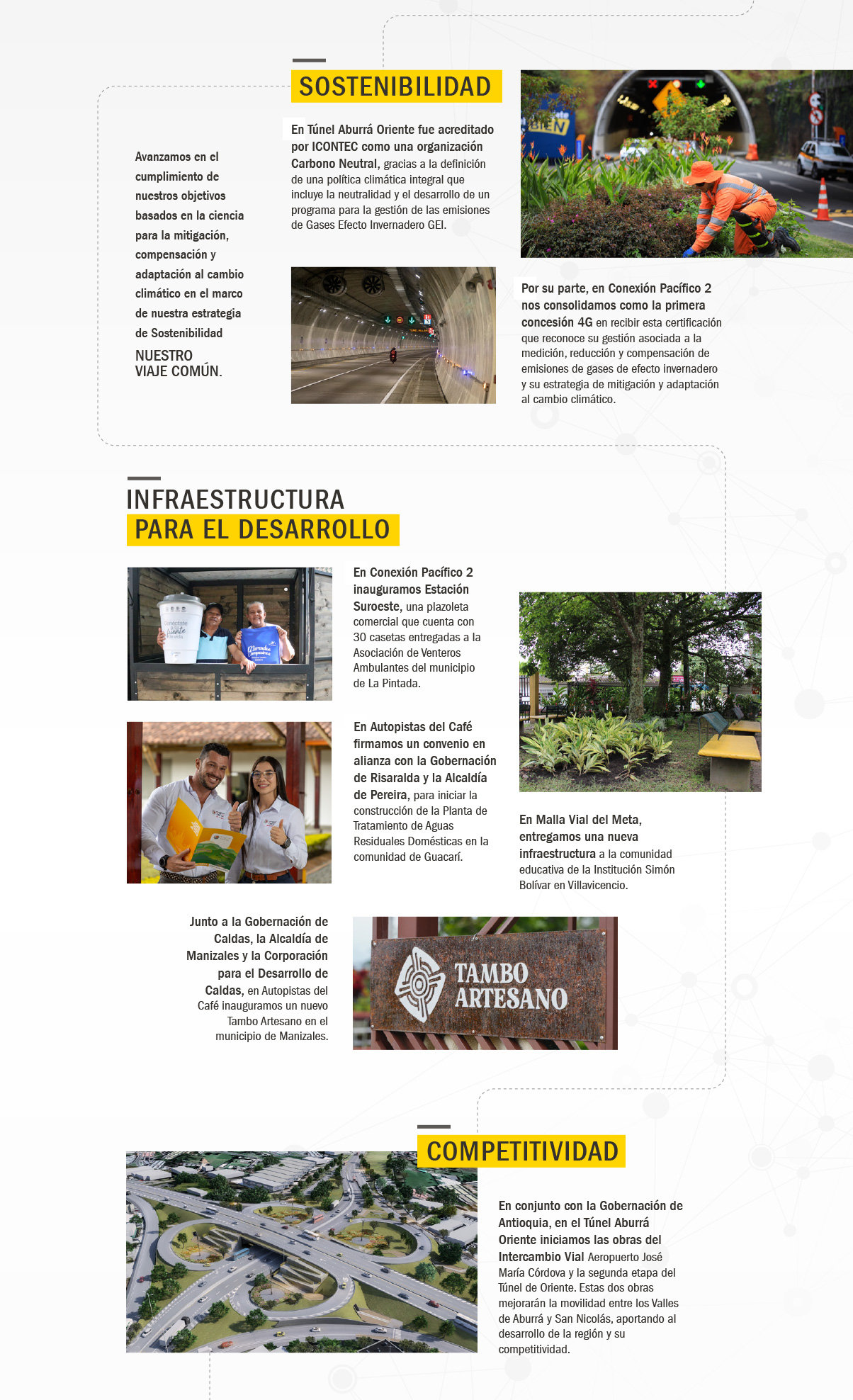 SOSTENIBILIDAD

Avanzamos en el cumplimiento de nuestros objetivos basados en la ciencia para la mitigación, compensación y adaptación al cambio climático en el marco de nuestra estrategia de Sostenibilidad

NUESTRO VIAJE COMÚN.

En Túnel Aburrá Oriente fue acreditado por ICONTEC como una organización Carbono Neutral, gracias a la definición de una política climática integral que incluye la neutralidad y el desarrollo de un programa para la gestión de las emisiones de Gases Efecto Invernadero GEI.

Por su parte, en Conexión Pacífico 2 nos consolidamos como la primera concesión 4G en recibir esta certificación que reconoce su gestión asociada a la medición, reducción y compensación de emisiones de gases de efecto invernadero y su estrategia de mitigación y adaptación al cambio climático.

INFRAESTRUCTURA PARA EL DESARROLLO

En Conexión Pacífico 2 inauguramos Estación Suroeste, una plazoleta comercial que cuenta con 30 casetas entregadas a la Asociación de Venteros Ambulantes del municipio de La Pintada.

En Autopistas del Café firmamos un convenio en alianza con la Gobernación de Risaralda y la Alcaldía de Pereira, para iniciar la construcción de la Planta de Tratamiento de Aguas Residuales Domésticas en la comunidad de Guacarí.

En Malla Vial del Meta, entregamos una nueva infraestructura a la comunidad educativa de la Institución Simón Bolívar en Villavicencio.

Junto a la Gobernación de Caldas, la Alcaldía de Manizales y la Corporación para el Desarrollo de Caldas, en Autopistas del Café inauguramos un nuevo Tambo Artesano en el municipio de Manizales.

TAMBO ARTESANO

COMPETITIVIDAD

En conjunto con la Gobernación de Antioquia, en el Túnel Aburrá Oriente iniciamos las obras del Intercambio Vial Aeropuerto José María Córdova y la segunda etapa del Túnel de Oriente. Estas dos obras mejorarán la movilidad entre los Valles de Aburrá y San Nicolás, aportando al desarrollo de la región y su competitividad.